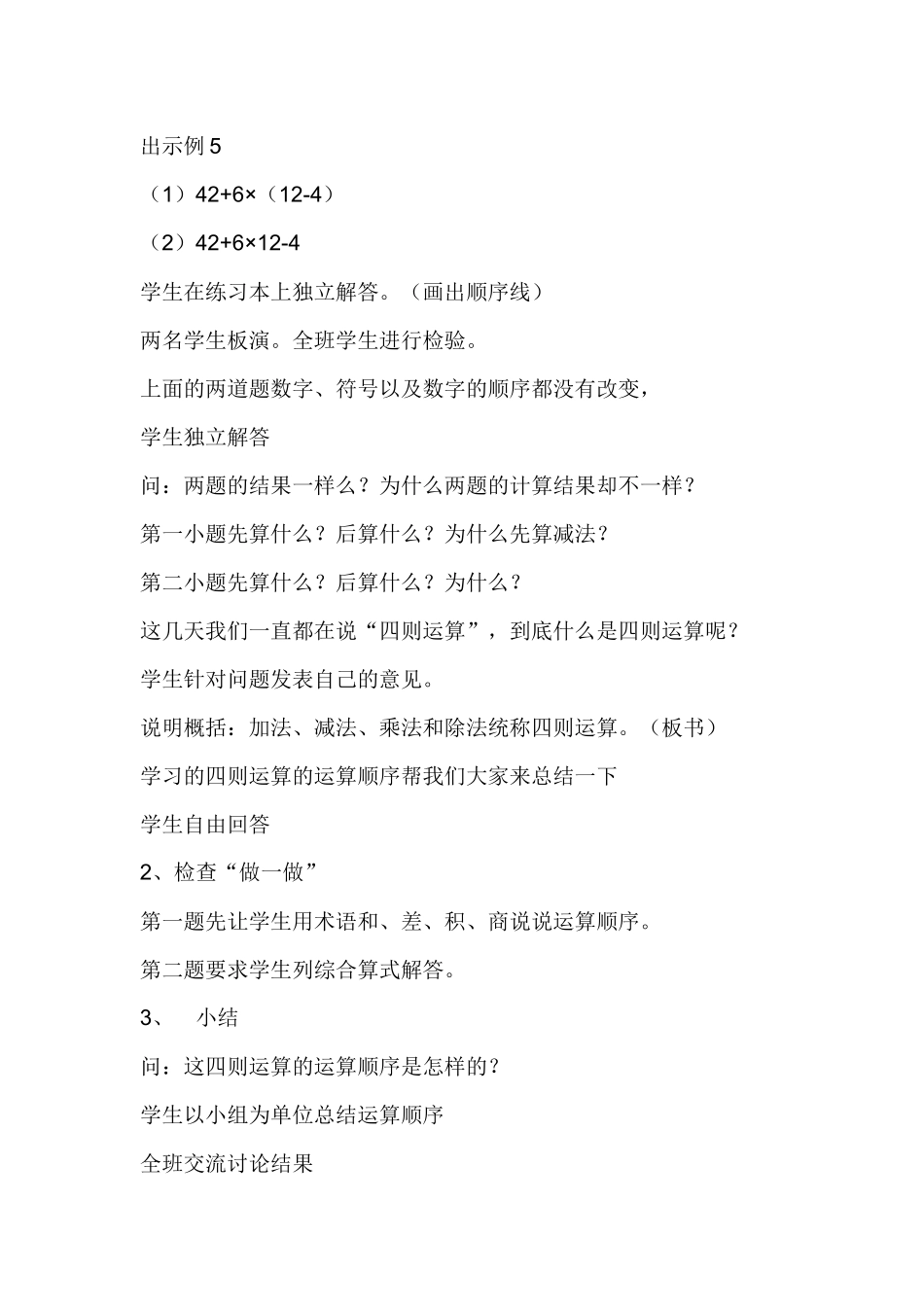 出示例 5

（1）$42+6\times(12-4)$

（2）$42+6\times12-4$

学生在练习本上独立解答。（画出顺序线）

两名学生板演。全班学生进行检验。

上面的两道题数字、符号以及数字的顺序都没有改变，

学生独立解答

问：两题的结果一样么？为什么两题的计算结果却不一样？

第一小题先算什么？后算什么？为什么先算减法？

第二小题先算什么？后算什么？为什么？

这几天我们一直都在说“四则运算”，到底什么是四则运算呢？

学生针对问题发表自己的意见。

说明概括：加法、减法、乘法和除法统称四则运算。（板书）

学习的四则运算的运算顺序帮我们大家来总结一下

学生自由回答

2、检查“做一做”

第一题先让学生用术语和、差、积、商说说运算顺序。

第二题要求学生列综合算式解答。

3、 小结

问：这四则运算的运算顺序是怎样的？

学生以小组为单位总结运算顺序

全班交流讨论结果